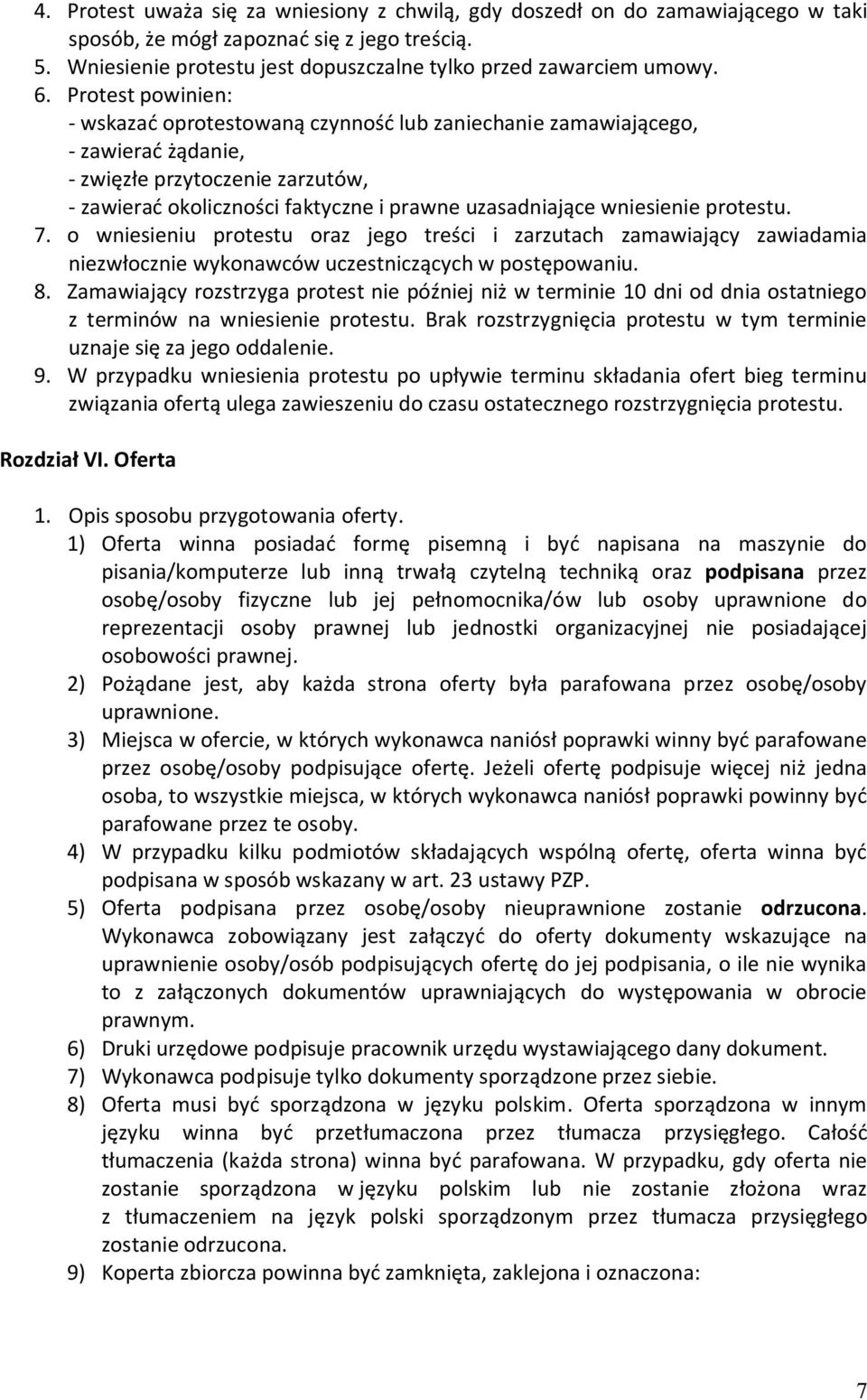 4. Protest uważa się za wniesiony z chwilą, gdy doszedł on do zamawiającego w taki sposób, że mógł zapoznać się z jego treścią.
5. Wniesienie protestu jest dopuszczalne tylko przed zawarciem umowy.
6. Protest powinien:
- wskazać oprotestowaną czynność lub zaniechanie zamawiającego,
- zawierać żądanie,
- zwięzłe przytoczenie zarzutów,
- zawierać okoliczności faktyczne i prawne uzasadniające wniesienie protestu.
7. o wniesieniu protestu oraz jego treści i zarzutach zamawiający zawiadamia niezwłocznie wykonawców uczestniczących w postępowaniu.
8. Zamawiający rozstrzyga protest nie później niż w terminie 10 dni od dnia ostatniego z terminów na wniesienie protestu. Brak rozstrzygnięcia protestu w tym terminie uznaje się za jego oddalenie.
9. W przypadku wniesienia protestu po upływie terminu składania ofert bieg terminu związania ofertą ulega zawieszeniu do czasu ostatecznego rozstrzygnięcia protestu.

Rozdział VI. Oferta

1. Opis sposobu przygotowania oferty.
1) Oferta winna posiadać formę pisemną i być napisana na maszynie do pisania/komputerze lub inną trwałą czytelną techniką oraz podpisana przez osobę/osoby fizyczne lub jej pełnomocnika/ów lub osoby uprawnione do reprezentacji osoby prawnej lub jednostki organizacyjnej nie posiadającej osobowości prawnej.
2) Pożądane jest, aby każda strona oferty była parafowana przez osobę/osoby uprawnione.
3) Miejsca w ofercie, w których wykonawca naniósł poprawki winny być parafowane przez osobę/osoby podpisujące ofertę. Jeżeli ofertę podpisuje więcej niż jedna osoba, to wszystkie miejsca, w których wykonawca naniósł poprawki powinny być parafowane przez te osoby.
4) W przypadku kilku podmiotów składających wspólną ofertę, oferta winna być podpisana w sposób wskazany w art. 23 ustawy PZP.
5) Oferta podpisana przez osobę/osoby nieuprawnione zostanie odrzucona. Wykonawca zobowiązany jest załączyć do oferty dokumenty wskazujące na uprawnienie osoby/osób podpisujących ofertę do jej podpisania, o ile nie wynika to z załączonych dokumentów uprawniających do występowania w obrocie prawnym.
6) Druki urzędowe podpisuje pracownik urzędu wystawiającego dany dokument.
7) Wykonawca podpisuje tylko dokumenty sporządzone przez siebie.
8) Oferta musi być sporządzona w języku polskim. Oferta sporządzona w innym języku winna być przetłumaczona przez tłumacza przysięgłego. Całość tłumaczenia (każda strona) winna być parafowana. W przypadku, gdy oferta nie zostanie sporządzona w języku polskim lub nie zostanie złożona wraz z tłumaczeniem na język polski sporządzonym przez tłumacza przysięgłego zostanie odrzucona.
9) Koperta zbiorcza powinna być zamknięta, zaklejona i oznaczona:

7